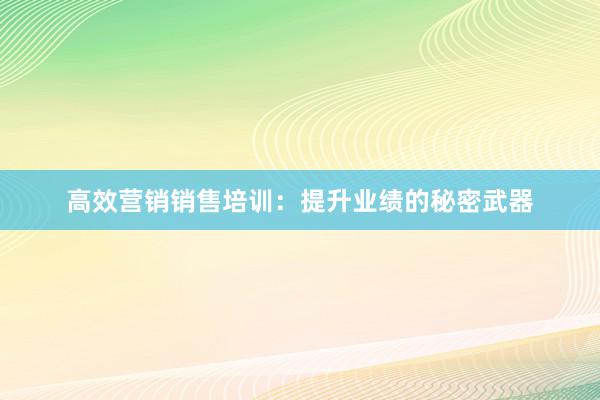 高效营销销售培训：提升业绩的秘密武器